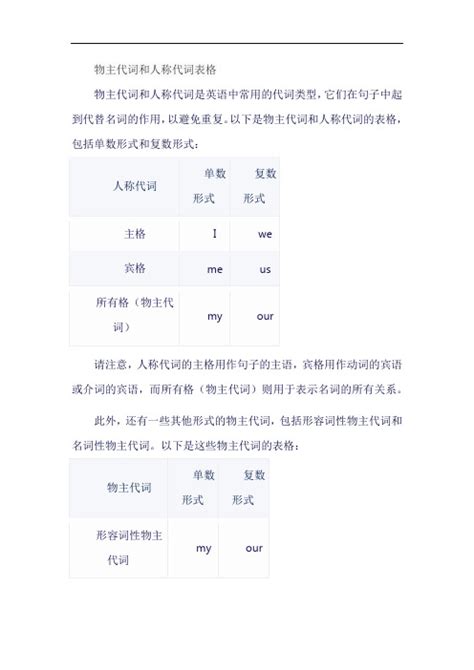 物主代词和人称代词表格

物主代词和人称代词是英语中常用的代词类型，它们在句子中起到代替名词的作用，以避免重复。以下是物主代词和人称代词的表格，包括单数形式和复数形式：

| 人称代词 | 单数形式 | 复数形式 |
|---|---|---|
| 主格 | I | we |
| 宾格 | me | us |
| 所有格（物主代词） | my | our |

请注意，人称代词的主格用作句子的主语，宾格用作动词的宾语或介词的宾语，而所有格（物主代词）则用于表示名词的所有关系。

此外，还有一些其他形式的物主代词，包括形容词性物主代词和名词性物主代词。以下是这些物主代词的表格：

| 物主代词 | 单数形式 | 复数形式 |
|---|---|---|
| 形容词性物主代词 | my | our |